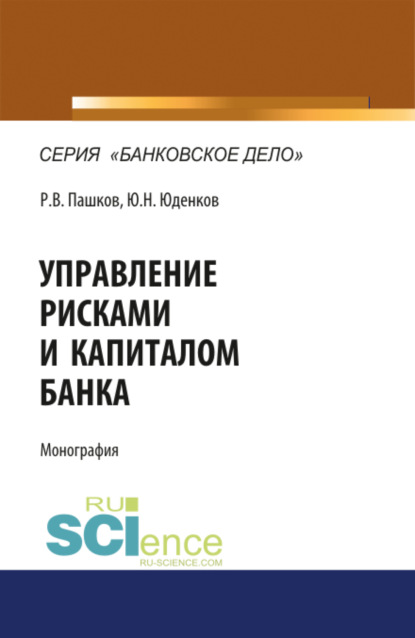 СЕРИЯ «БАНКОВСКОЕ ДЕЛО»

Р.В. Пашков, Ю.Н. Юденков

УПРАВЛЕНИЕ РИСКАМИ И КАПИТАЛОМ БАНКА

Монография

RU SCIence
RU-SCIENCE.COM